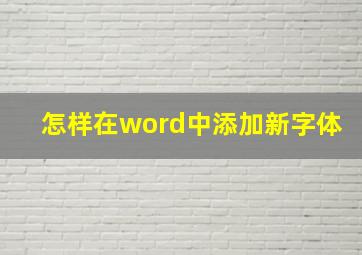 怎样在word中添加新字体